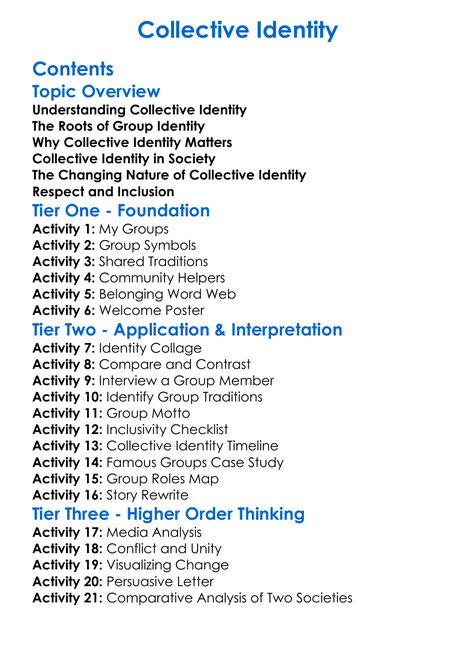 Collective Identity

Contents

Topic Overview

Understanding Collective Identity
The Roots of Group Identity
Why Collective Identity Matters
Collective Identity in Society
The Changing Nature of Collective Identity
Respect and Inclusion

Tier One - Foundation

Activity 1: My Groups
Activity 2: Group Symbols
Activity 3: Shared Traditions
Activity 4: Community Helpers
Activity 5: Belonging Word Web
Activity 6: Welcome Poster

Tier Two - Application & Interpretation

Activity 7: Identity Collage
Activity 8: Compare and Contrast
Activity 9: Interview a Group Member
Activity 10: Identify Group Traditions
Activity 11: Group Motto
Activity 12: Inclusivity Checklist
Activity 13: Collective Identity Timeline
Activity 14: Famous Groups Case Study
Activity 15: Group Roles Map
Activity 16: Story Rewrite

Tier Three - Higher Order Thinking

Activity 17: Media Analysis
Activity 18: Conflict and Unity
Activity 19: Visualizing Change
Activity 20: Persuasive Letter
Activity 21: Comparative Analysis of Two Societies